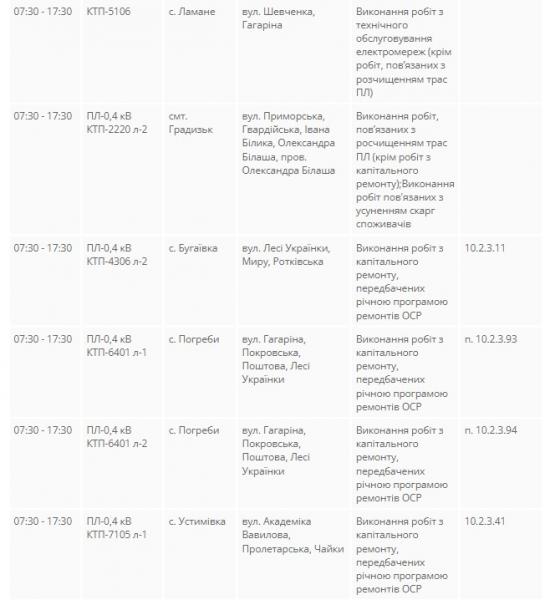 | | | | | | |
|---|---|---|---|---|---|
| 07:30 - 17:30 | КТП-5106 | с. Ламане | вул. Шевченка, Гагаріна | Виконання робіт з технічного обслуговування електромереж (крім робіт, пов'язаних з розчищенням трас ПЛ) | |
| 07:30 - 17:30 | ПЛ-0,4 кВ КТП-2220 л-2 | смт. Градизьк | вул. Приморська, Гвардійська, Івана Білика, Олександра Білаша, пров. Олександра Білаша | Виконання робіт, пов'язаних з росчищенням трас ПЛ (крім робіт з капітального ремонту);Виконання робіт пов'язаних з усуненням скарг споживачів | |
| 07:30 - 17:30 | ПЛ-0,4 кВ КТП-4306 л-2 | с. Бугаївка | вул. Лесі Українки, Миру, Ротківська | Виконання робіт з капітального ремонту, передбачених річною програмою ремонтів ОСР | 10.2.3.11 |
| 07:30 - 17:30 | ПЛ-0,4 кВ КТП-6401 л-1 | с. Погреби | вул. Гагаріна, Покровська, Поштова, Лесі Українки | Виконання робіт з капітального ремонту, передбачених річною програмою ремонтів ОСР | п. 10.2.3.93 |
| 07:30 - 17:30 | ПЛ-0,4 кВ КТП-6401 л-2 | с. Погреби | вул. Гагаріна, Покровська, Поштова, Лесі Українки | Виконання робіт з капітального ремонту, передбачених річною програмою ремонтів ОСР | п. 10.2.3.94 |
| 07:30 - 17:30 | ПЛ-0,4 кВ КТП-7105 л-1 | с. Устимівка | вул. Академіка Вавилова, Пролетарська, Чайки | Виконання робіт з капітального ремонту, передбачених річною програмою ремонтів ОСР | 10.2.3.41 |